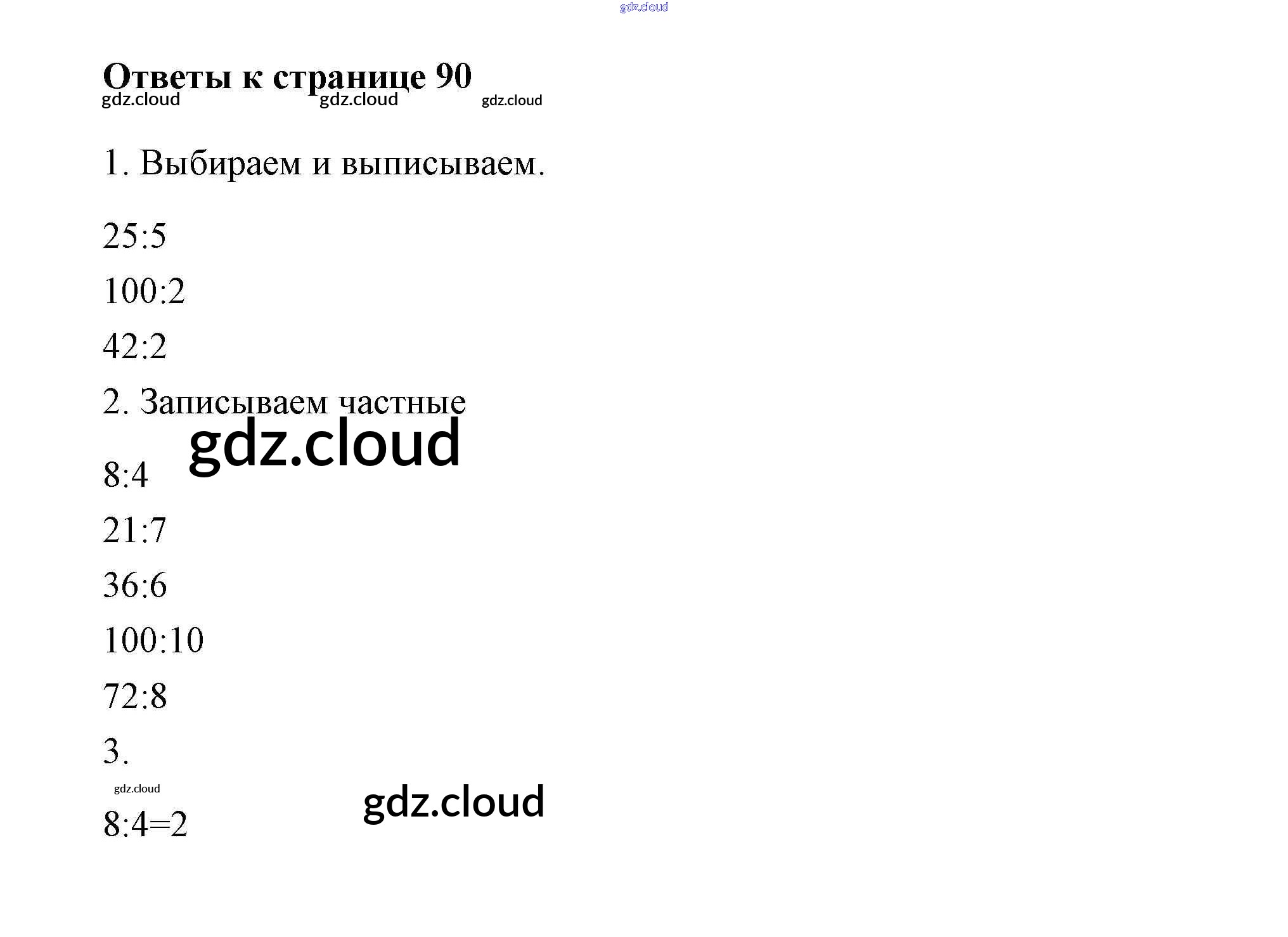 Ответы к странице 90

1. Выбираем и выписываем.

25:5

100:2

42:2

2. Записываем частные

8:4

21:7

36:6

100:10

72:8

3.

8:4=2

gdz.cloud